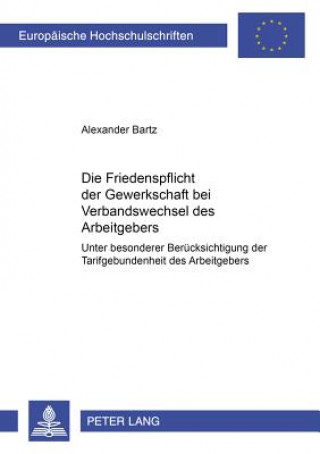 Europäische Hochschulschriften

Alexander Bartz

Die Friedenspflicht der Gewerkschaft bei Verbandswechsel des Arbeitgebers

Unter besonderer Berücksichtigung der Tarifgebundenheit des Arbeitgebers

PETER LANG